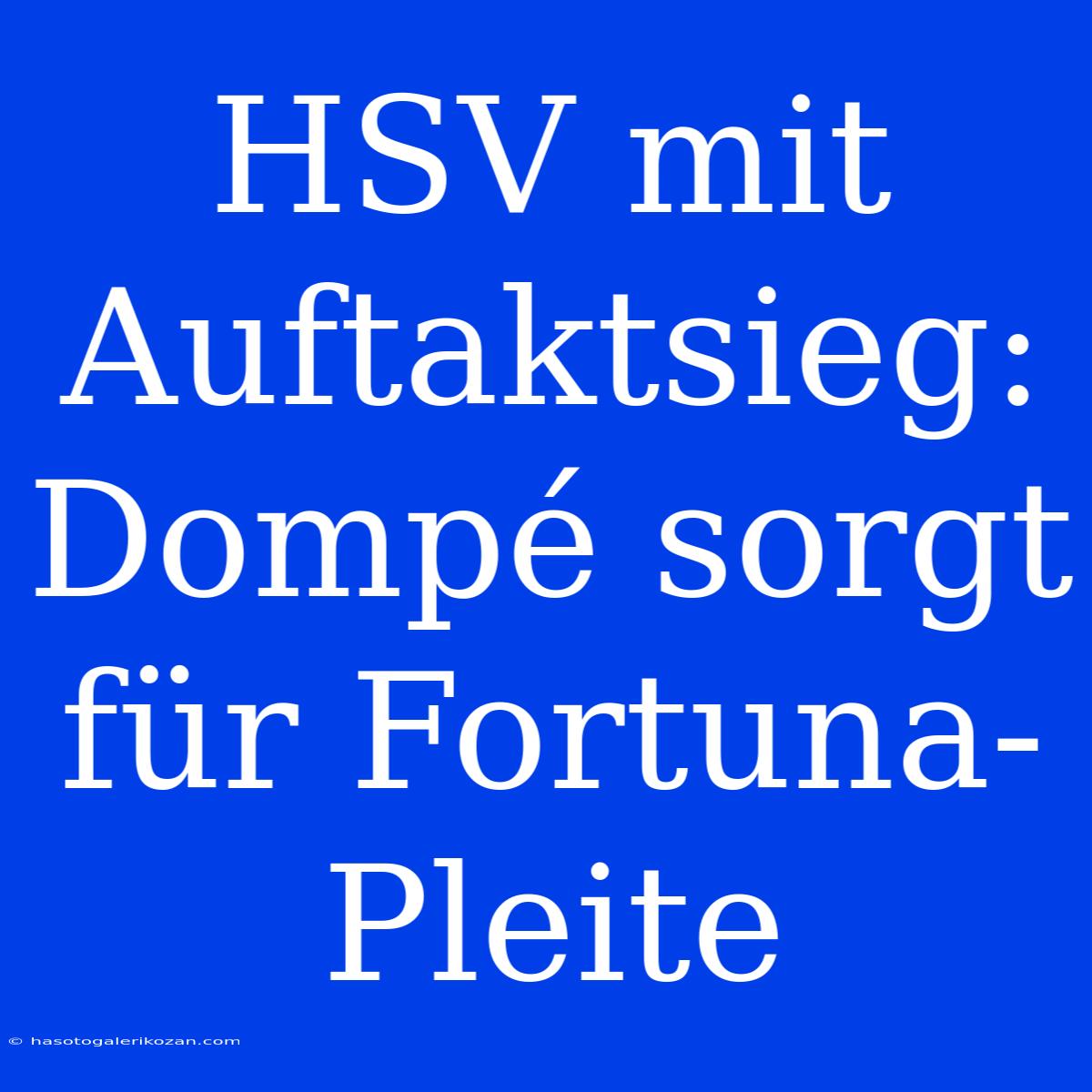 HSV mit Auftaktsieg: Dompé sorgt für Fortuna-Pleite

© hasotogalerikozan.com